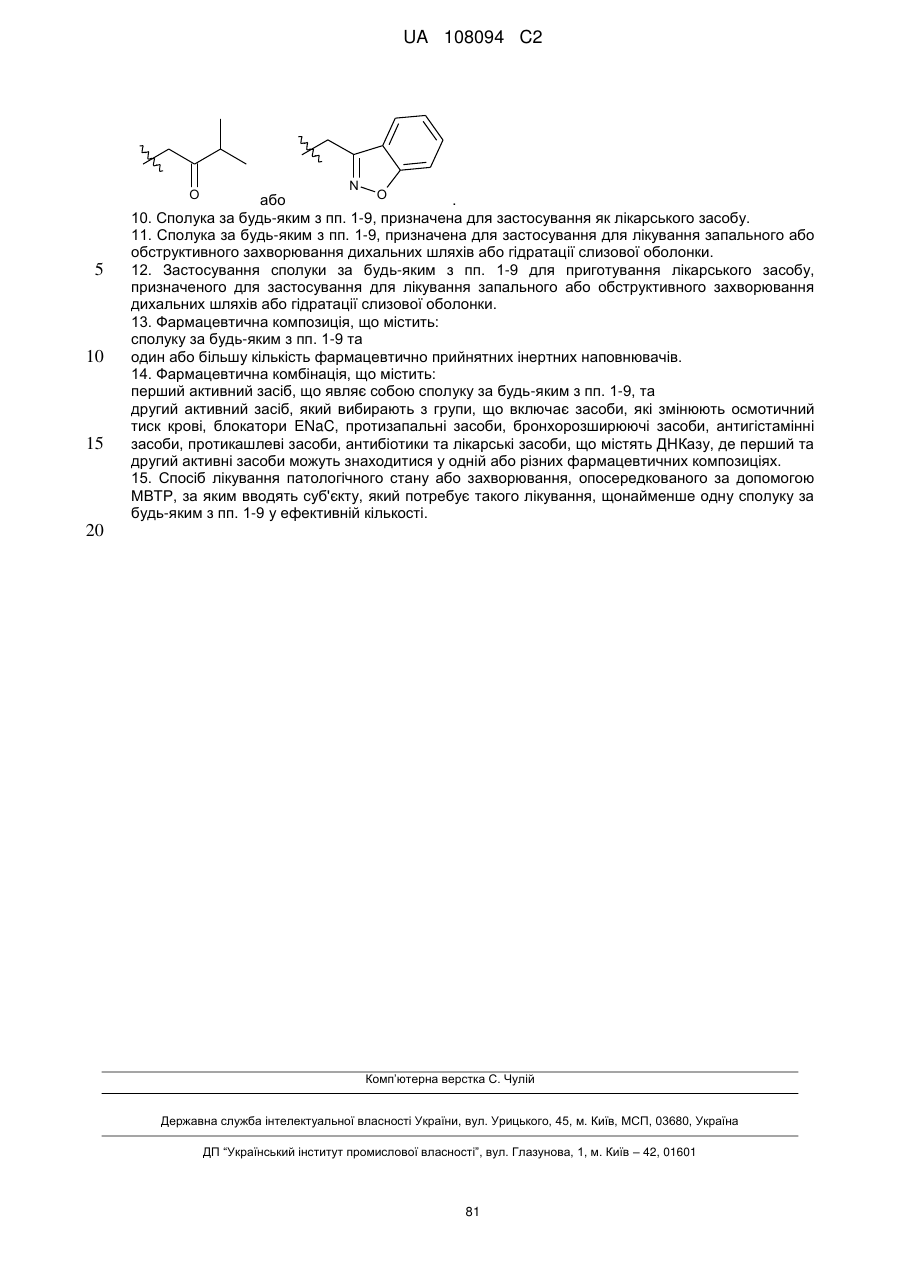 UA 108094 C2

O

або

N O

.

10. Сполука за будь-яким з пп. 1-9, призначена для застосування як лікарського засобу.

11. Сполука за будь-яким з пп. 1-9, призначена для застосування для лікування запального або обструктивного захворювання дихальних шляхів або гідратації слизової оболонки.

5

12. Застосування сполуки за будь-яким з пп. 1-9 для приготування лікарського засобу, призначеного для застосування для лікування запального або обструктивного захворювання дихальних шляхів або гідратації слизової оболонки.

13. Фармацевтична композиція, що містить:

сполуку за будь-яким з пп. 1-9 та

10

один або більшу кількість фармацевтично прийнятних інертних наповнювачів.

14. Фармацевтична комбінація, що містить:

перший активний засіб, що являє собою сполуку за будь-яким з пп. 1-9, та

другий активний засіб, який вибирають з групи, що включає засоби, які змінюють осмотичний тиск крові, блокатори ENaC, протизапальні засоби, бронхорозширюючі засоби, антигістамінні

15

засоби, протикашлеві засоби, антибіотики та лікарські засоби, що містять ДНКазу, де перший та другий активні засоби можуть знаходитися у одній або різних фармацевтичних композиціях.

15. Спосіб лікування патологічного стану або захворювання, опосередкованого за допомогою МВТР, за яким вводять суб'єкту, який потребує такого лікування, щонайменше одну сполуку за будь-яким з пп. 1-9 у ефективній кількості.

20

Комп'ютерна верстка С. Чулій

Державна служба інтелектуальної власності України, вул. Урицького, 45, м. Київ, МСП, 03680, Україна

ДП "Український інститут промислової власності", вул. Глазунова, 1, м. Київ – 42, 01601

81